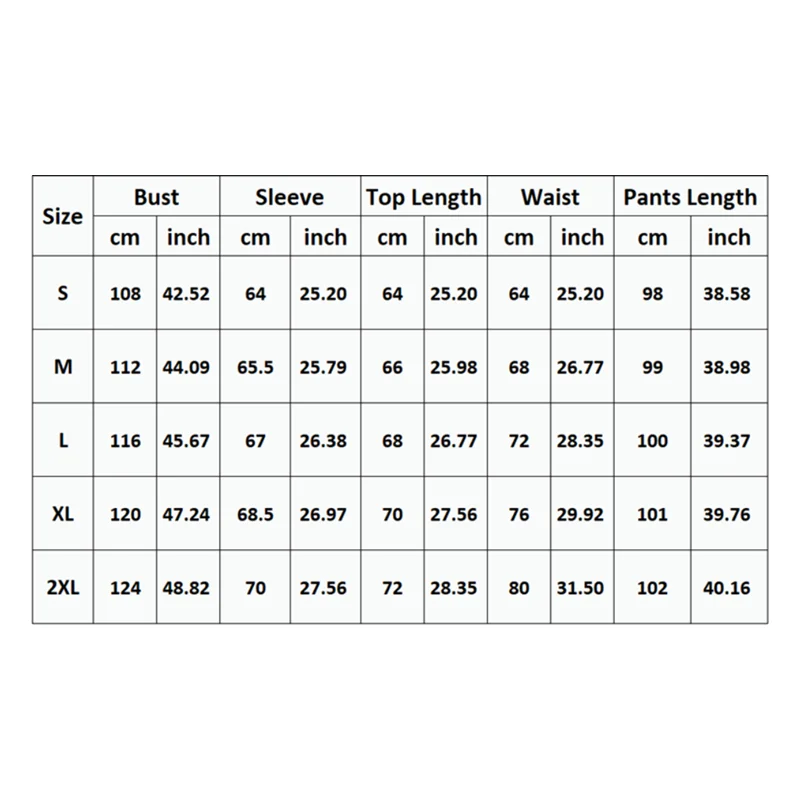 | Size | Bust | | Sleeve | | Top Length | | Waist | | Pants Length | |
|---|---|---|---|---|---|---|---|---|---|---|
| | cm | inch | cm | inch | cm | inch | cm | inch | cm | inch |
| S | 108 | 42.52 | 64 | 25.20 | 64 | 25.20 | 64 | 25.20 | 98 | 38.58 |
| M | 112 | 44.09 | 65.5 | 25.79 | 66 | 25.98 | 68 | 26.77 | 99 | 38.98 |
| L | 116 | 45.67 | 67 | 26.38 | 68 | 26.77 | 72 | 28.35 | 100 | 39.37 |
| XL | 120 | 47.24 | 68.5 | 26.97 | 70 | 27.56 | 76 | 29.92 | 101 | 39.76 |
| 2XL | 124 | 48.82 | 70 | 27.56 | 72 | 28.35 | 80 | 31.50 | 102 | 40.16 |